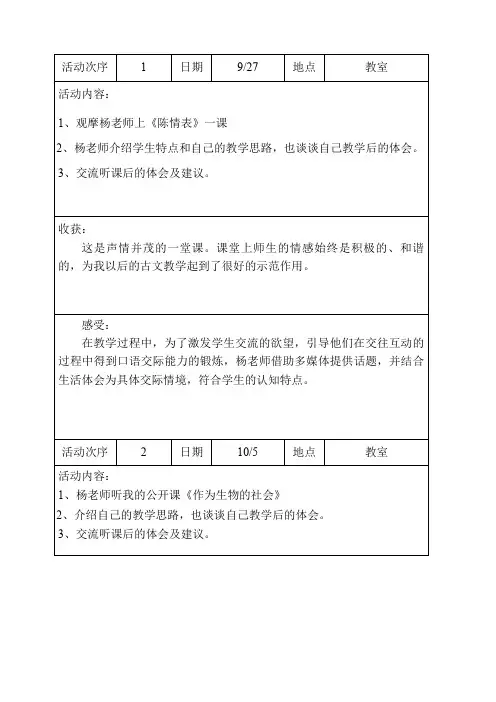 | 活动次序 | 1 | 日期 | 9/27 | 地点 | 教室 |
|---|---|---|---|---|---|

活动内容：

1、观摩杨老师上《陈情表》一课

2、杨老师介绍学生特点和自己的教学思路，也谈谈自己教学后的体会。

3、交流听课后的体会及建议。

收获：

这是声情并茂的一堂课。课堂上师生的情感始终是积极的、和谐的，为我以后的古文教学起到了很好的示范作用。

感受：

在教学过程中，为了激发学生交流的欲望，引导他们在交往互动的过程中得到口语交际能力的锻炼，杨老师借助多媒体提供话题，并结合生活体会为具体交际情境，符合学生的认知特点。

| 活动次序 | 2 | 日期 | 10/5 | 地点 | 教室 |
|---|---|---|---|---|---|

活动内容：

1、杨老师听我的公开课《作为生物的社会》

2、介绍自己的教学思路，也谈谈自己教学后的体会。

3、交流听课后的体会及建议。